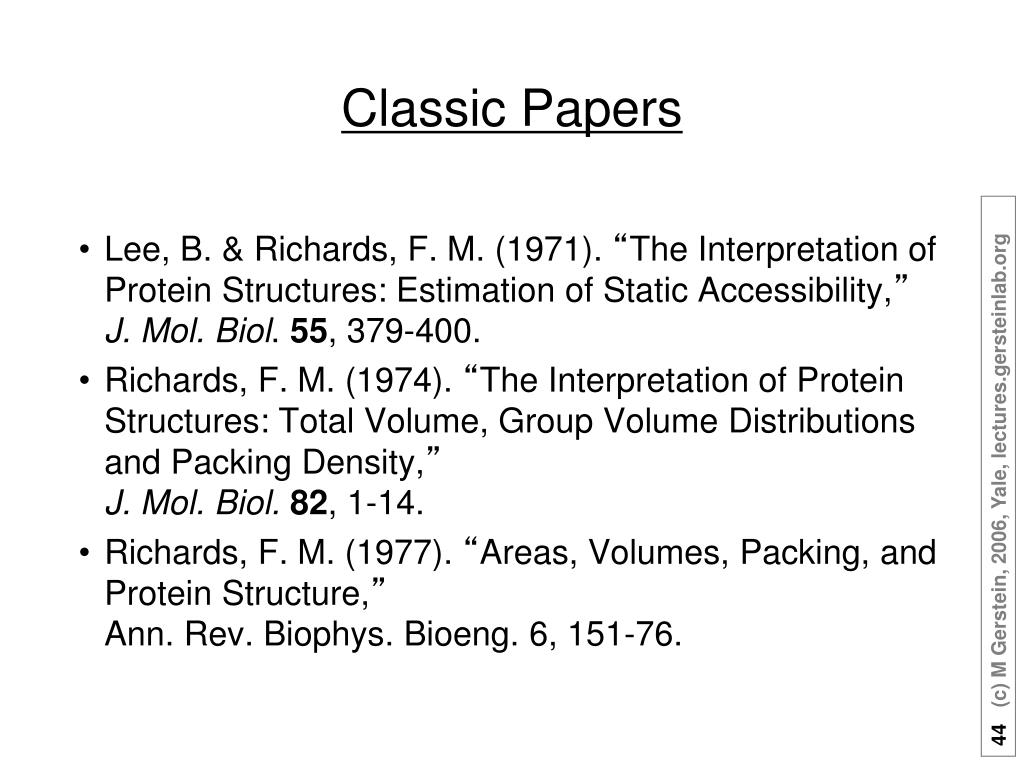 Classic Papers

• Lee, B. & Richards, F. M. (1971). “The Interpretation of Protein Structures: Estimation of Static Accessibility,” J. Mol. Biol. 55, 379-400.

• Richards, F. M. (1974). “The Interpretation of Protein Structures: Total Volume, Group Volume Distributions and Packing Density,” J. Mol. Biol. 82, 1-14.

• Richards, F. M. (1977). “Areas, Volumes, Packing, and Protein Structure,” Ann. Rev. Biophys. Bioeng. 6, 151-76.

44 (c) M Gerstein, 2006, Yale, lectures.gersteinlab.org